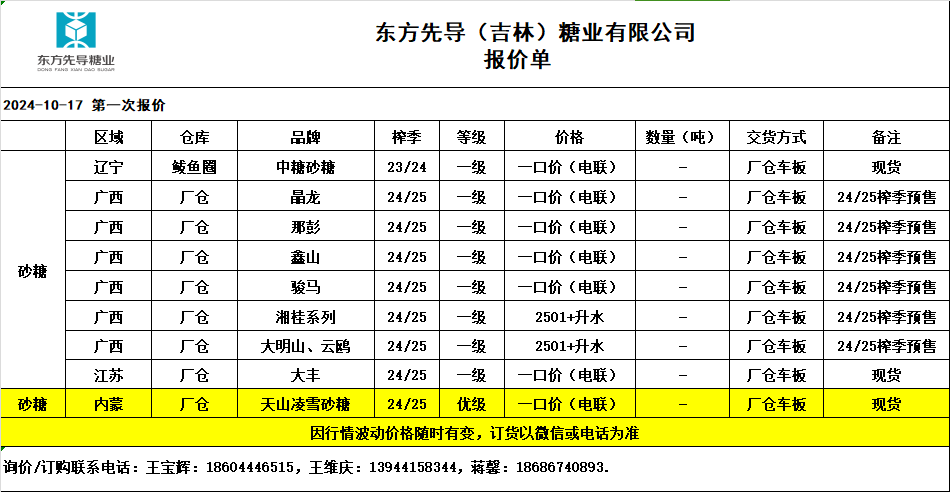 东方先导糖业
DONG FANG XIAN DAO SUGAR

东方先导（吉林）糖业有限公司
报价单

2024-10-17 第一次报价

|  | 区域 | 仓库 | 品牌 | 榨季 | 等级 | 价格 | 数量（吨） | 交货方式 | 备注 |
|---|---|---|---|---|---|---|---|---|---|
| 砂糖 | 辽宁 | 鲅鱼圈 | 中糖砂糖 | 23/24 | 一级 | 一口价（电联） | - | 厂仓车板 | 现货 |
|  | 广西 | 厂仓 | 晶龙 | 24/25 | 一级 | 一口价（电联） | - | 厂仓车板 | 24/25榨季预售 |
|  | 广西 | 厂仓 | 那彭 | 24/25 | 一级 | 一口价（电联） | - | 厂仓车板 | 24/25榨季预售 |
|  | 广西 | 厂仓 | 鑫山 | 24/25 | 一级 | 一口价（电联） | - | 厂仓车板 | 24/25榨季预售 |
|  | 广西 | 厂仓 | 骏马 | 24/25 | 一级 | 一口价（电联） | - | 厂仓车板 | 24/25榨季预售 |
|  | 广西 | 厂仓 | 湘桂系列 | 24/25 | 一级 | 2501+升水 | - | 厂仓车板 | 24/25榨季预售 |
|  | 广西 | 厂仓 | 大明山、云鸥 | 24/25 | 一级 | 2501+升水 | - | 厂仓车板 | 24/25榨季预售 |
|  | 江苏 | 厂仓 | 大丰 | 24/25 | 一级 | 一口价（电联） | - | 厂仓车板 | 现货 |
| 砂糖 | 内蒙 | 厂仓 | 天山凌雪砂糖 | 24/25 | 优级 | 一口价（电联） | - | 厂仓车板 | 现货 |

因行情波动价格随时有变，订货以微信或电话为准

询价/订购联系电话：王宝辉：18604446515，王维庆：13944158344，蒋馨：18686740893.